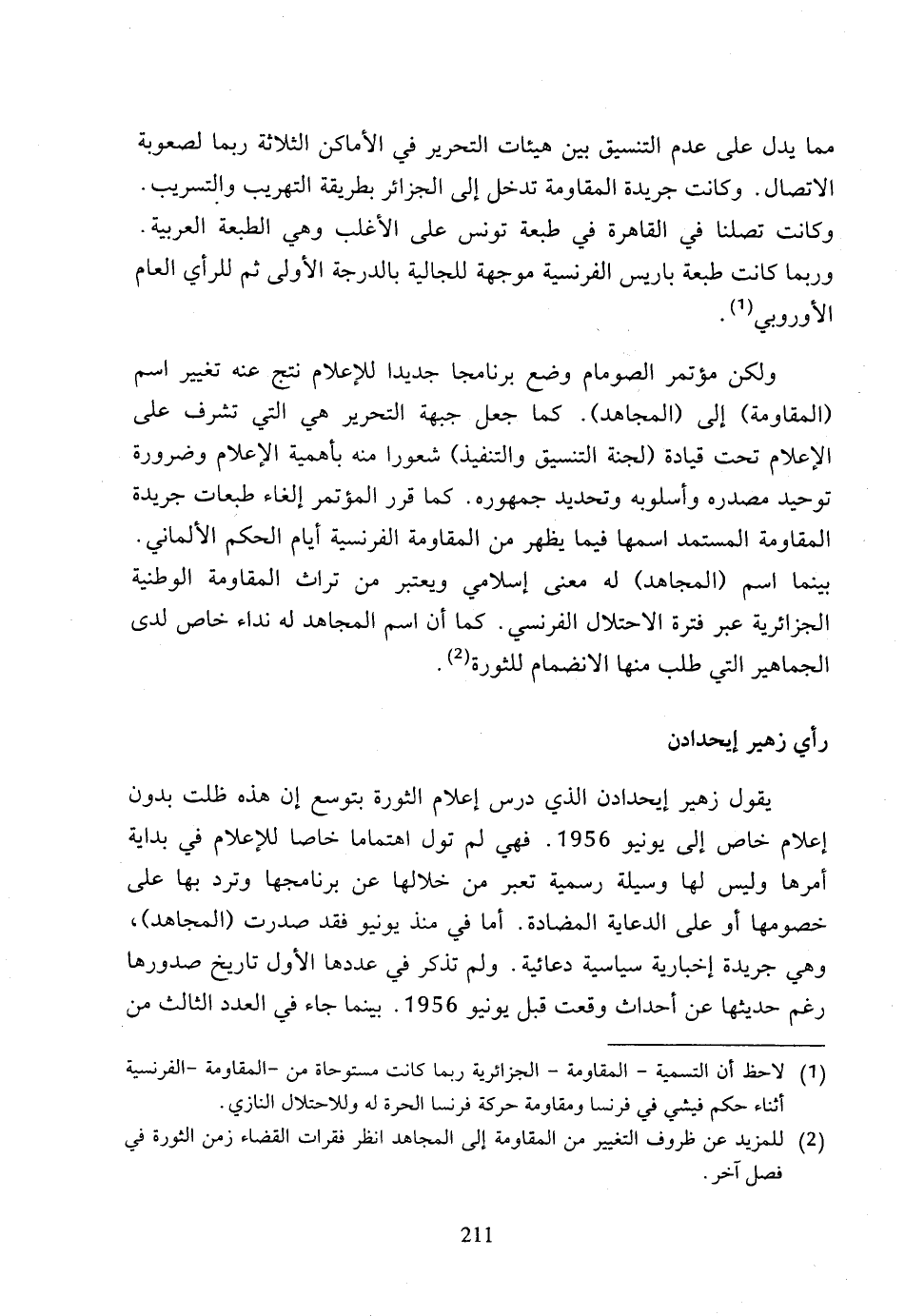 مما يدل على عدم التنسيق بين هيئات التحرير في الأماكن الثلاثة ربما لصعوبة الاتصال. وكانت جريدة المقاومة تدخل إلى الجزائر بطريقة التهريب والتسريب. وكانت تصلنا في القاهرة في طبعة تونس على الأغلب وهي الطبعة العربية. وربما كانت طبعة باريس الفرنسية موجهة للجالية بالدرجة الأولى ثم للرأي العام الأوروبي$^{(1)}$.

ولكن مؤتمر الصومام وضع برنامجا جديدا للإعلام نتج عنه تغيير اسم (المقاومة) إلى (المجاهد). كما جعل جبهة التحرير هي التي تشرف على الإعلام تحت قيادة (لجنة التنسيق والتنفيذ) شعورا منه بأهمية الإعلام وضرورة توحيد مصدره وأسلوبه وتحديد جمهوره. كما قرر المؤتمر إلغاء طبعات جريدة المقاومة المستمد اسمها فيما يظهر من المقاومة الفرنسية أيام الحكم الألماني. بينما اسم (المجاهد) له معنى إسلامي ويعتبر من تراث المقاومة الوطنية الجزائرية عبر فترة الاحتلال الفرنسي. كما أن اسم المجاهد له نداء خاص لدى الجماهير التي طلب منها الانضمام للثورة$^{(2)}$.

رأي زهير إيحدادن

يقول زهير إيحدادن الذي درس إعلام الثورة بتوسع إن هذه ظلت بدون إعلام خاص إلى يونيو 1956. فهي لم تول اهتماما خاصا للإعلام في بداية أمرها وليس لها وسيلة رسمية تعبر من خلالها عن برنامجها وترد بها على خصومها أو على الدعاية المضادة. أما في منذ يونيو فقد صدرت (المجاهد)، وهي جريدة إخبارية سياسية دعائية. ولم تذكر في عددها الأول تاريخ صدورها رغم حديثها عن أحداث وقعت قبل يونيو 1956. بينما جاء في العدد الثالث من

(1) لاحظ أن التسمية - المقاومة - الجزائرية ربما كانت مستوحاة من -المقاومة -الفرنسية أثناء حكم فيشي في فرنسا ومقاومة حركة فرنسا الحرة له وللاحتلال النازي.

(2) للمزيد عن ظروف التغيير من المقاومة إلى المجاهد انظر فقرات القضاء زمن الثورة في فصل آخر.

211